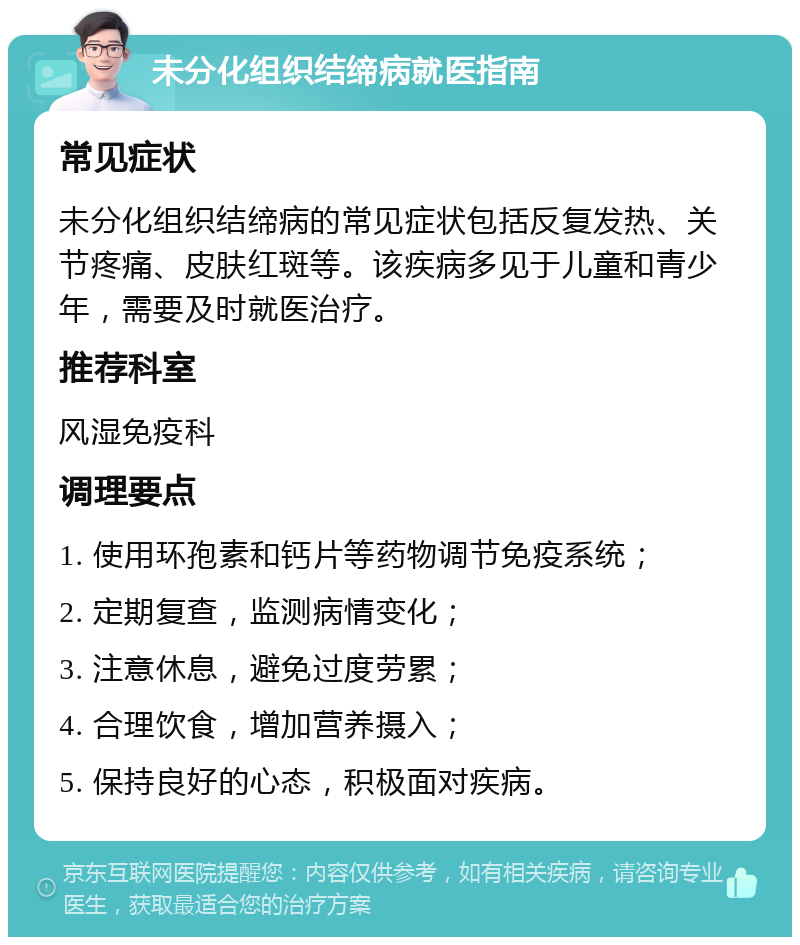 未分化组织结缔病就医指南

常见症状

未分化组织结缔病的常见症状包括反复发热、关节疼痛、皮肤红斑等。该疾病多见于儿童和青少年，需要及时就医治疗。

推荐科室

风湿免疫科

调理要点

1. 使用环孢素和钙片等药物调节免疫系统；

2. 定期复查，监测病情变化；

3. 注意休息，避免过度劳累；

4. 合理饮食，增加营养摄入；

5. 保持良好的心态，积极面对疾病。

京东互联网医院提醒您：内容仅供参考，如有相关疾病，请咨询专业医生，获取最适合您的治疗方案